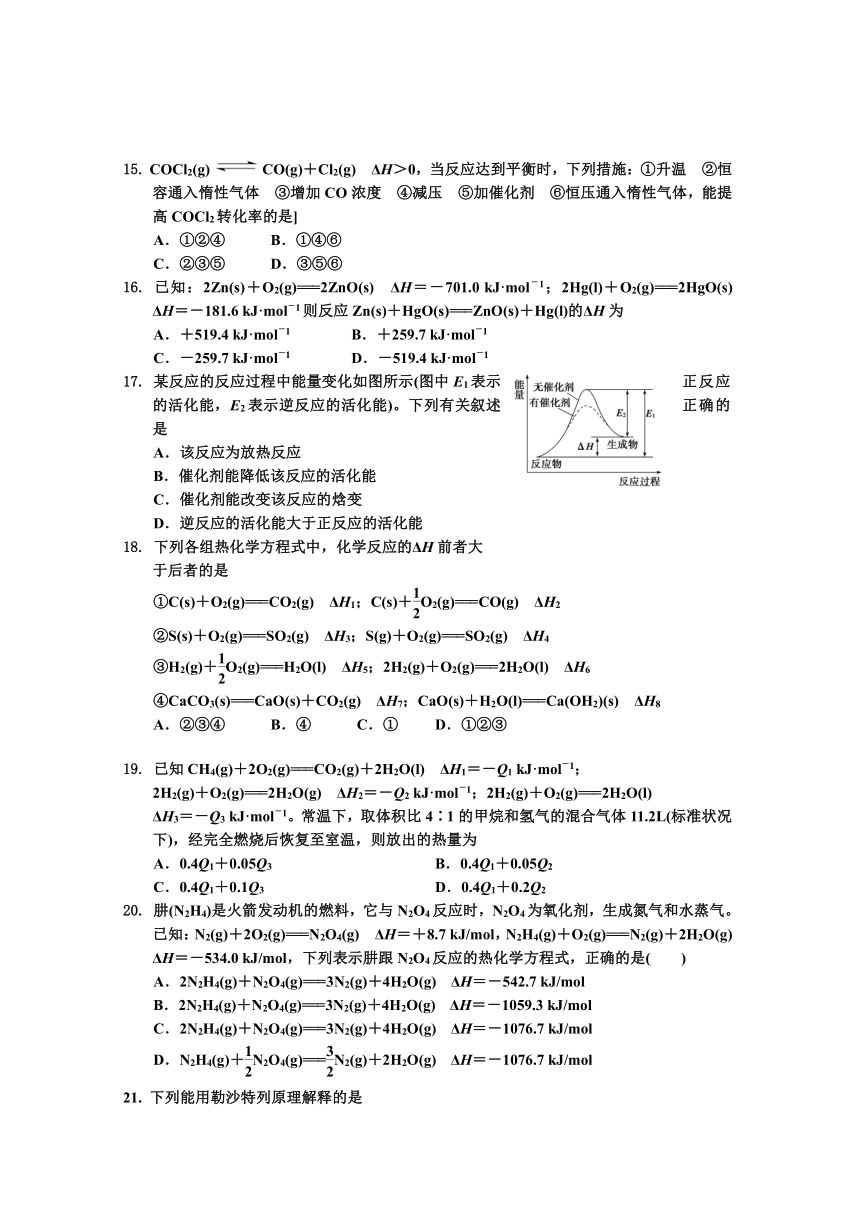 15. $COCl_2(g) \rightleftharpoons CO(g)+Cl_2(g)$　$\Delta H>0$，当反应达到平衡时，下列措施：①升温　②恒容通入惰性气体　③增加 CO 浓度　④减压　⑤加催化剂　⑥恒压通入惰性气体，能提高 $COCl_2$ 转化率的是]

A．①②④　　B．①④⑥

C．②③⑤　　D．③⑤⑥

16. 已知：$2Zn(s)+O_2(g)=2ZnO(s)$　$\Delta H=-701.0\ kJ\cdot mol^{-1}$；$2Hg(l)+O_2(g)=2HgO(s)$　$\Delta H=-181.6\ kJ\cdot mol^{-1}$ 则反应 $Zn(s)+HgO(s)=ZnO(s)+Hg(l)$的$\Delta H$ 为

A．$+519.4\ kJ\cdot mol^{-1}$　　B．$+259.7\ kJ\cdot mol^{-1}$

C．$-259.7\ kJ\cdot mol^{-1}$　　D．$-519.4\ kJ\cdot mol^{-1}$

17. 某反应的反应过程中能量变化如图所示(图中 $E_1$ 表示正反应的活化能，$E_2$ 表示逆反应的活化能)。下列有关叙述正确的是

能量
无催化剂
有催化剂
$E_2$
$E_1$
$\Delta H$
生成物
反应物
反应过程

A．该反应为放热反应

B．催化剂能降低该反应的活化能

C．催化剂能改变该反应的焓变

D．逆反应的活化能大于正反应的活化能

18. 下列各组热化学方程式中，化学反应的$\Delta H$ 前者大于后者的是

①$C(s)+O_2(g)=CO_2(g)$　$\Delta H_1$；$C(s)+\frac{1}{2}O_2(g)=CO(g)$　$\Delta H_2$

②$S(s)+O_2(g)=SO_2(g)$　$\Delta H_3$；$S(g)+O_2(g)=SO_2(g)$　$\Delta H_4$

③$H_2(g)+\frac{1}{2}O_2(g)=H_2O(l)$　$\Delta H_5$；$2H_2(g)+O_2(g)=2H_2O(l)$　$\Delta H_6$

④$CaCO_3(s)=CaO(s)+CO_2(g)$　$\Delta H_7$；$CaO(s)+H_2O(l)=Ca(OH_2)(s)$　$\Delta H_8$

A．②③④　　B．④　　C．①　　D．①②③

19. 已知 $CH_4(g)+2O_2(g)=CO_2(g)+2H_2O(l)$　$\Delta H_1=-Q_1\ kJ\cdot mol^{-1}$；$2H_2(g)+O_2(g)=2H_2O(g)$　$\Delta H_2=-Q_2\ kJ\cdot mol^{-1}$；$2H_2(g)+O_2(g)=2H_2O(l)$　$\Delta H_3=-Q_3\ kJ\cdot mol^{-1}$。常温下，取体积比 4∶1 的甲烷和氢气的混合气体 11.2L(标准状况下)，经完全燃烧后恢复至室温，则放出的热量为

A．$0.4Q_1+0.05Q_3$　　B．$0.4Q_1+0.05Q_2$

C．$0.4Q_1+0.1Q_3$　　D．$0.4Q_1+0.2Q_2$

20. 肼($N_2H_4$)是火箭发动机的燃料，它与 $N_2O_4$ 反应时，$N_2O_4$ 为氧化剂，生成氮气和水蒸气。已知：$N_2(g)+2O_2(g)=N_2O_4(g)$　$\Delta H=+8.7\ kJ/mol$，$N_2H_4(g)+O_2(g)=N_2(g)+2H_2O(g)$　$\Delta H=-534.0\ kJ/mol$，下列表示肼跟 $N_2O_4$ 反应的热化学方程式，正确的是(　　)

A．$2N_2H_4(g)+N_2O_4(g)=3N_2(g)+4H_2O(g)$　$\Delta H=-542.7\ kJ/mol$

B．$2N_2H_4(g)+N_2O_4(g)=3N_2(g)+4H_2O(g)$　$\Delta H=-1059.3\ kJ/mol$

C．$2N_2H_4(g)+N_2O_4(g)=3N_2(g)+4H_2O(g)$　$\Delta H=-1076.7\ kJ/mol$

D．$N_2H_4(g)+\frac{1}{2}N_2O_4(g)=\frac{3}{2}N_2(g)+2H_2O(g)$　$\Delta H=-1076.7\ kJ/mol$

21. 下列能用勒沙特列原理解释的是